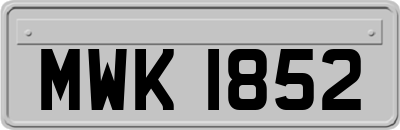 MWK 1852